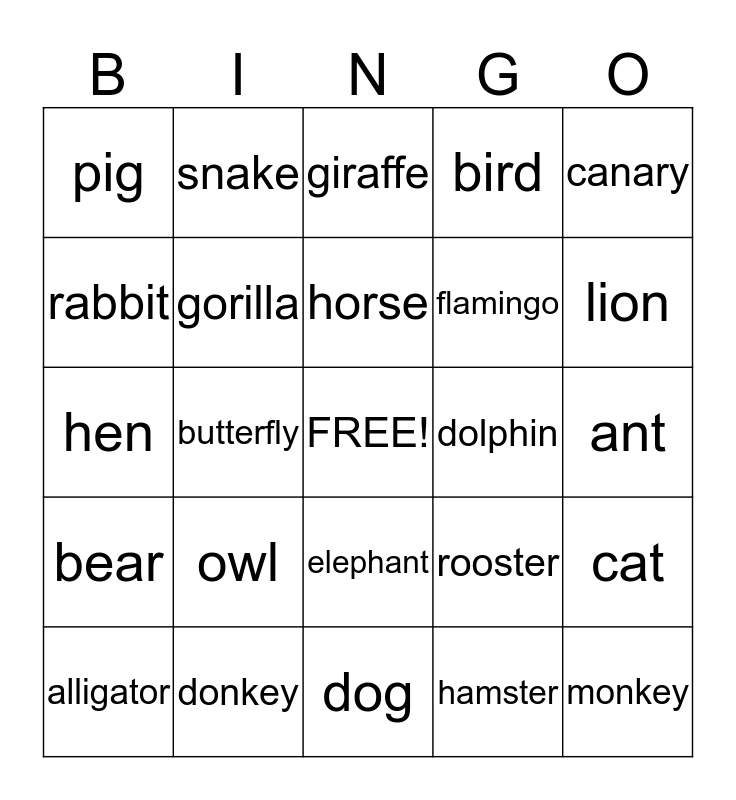 | B | I | N | G | O |
|---|---|---|---|---|
| pig | snake | giraffe | bird | canary |
| rabbit | gorilla | horse | flamingo | lion |
| hen | butterfly | FREE! | dolphin | ant |
| bear | owl | elephant | rooster | cat |
| alligator | donkey | dog | hamster | monkey |